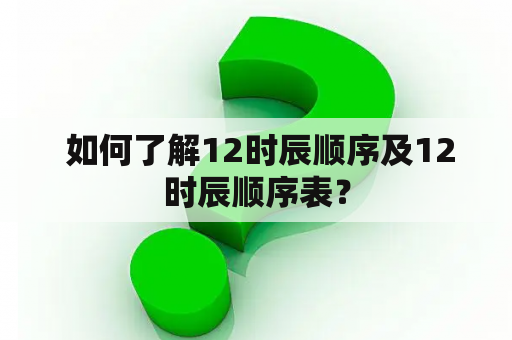 如何了解12时辰顺序及12时辰顺序表？